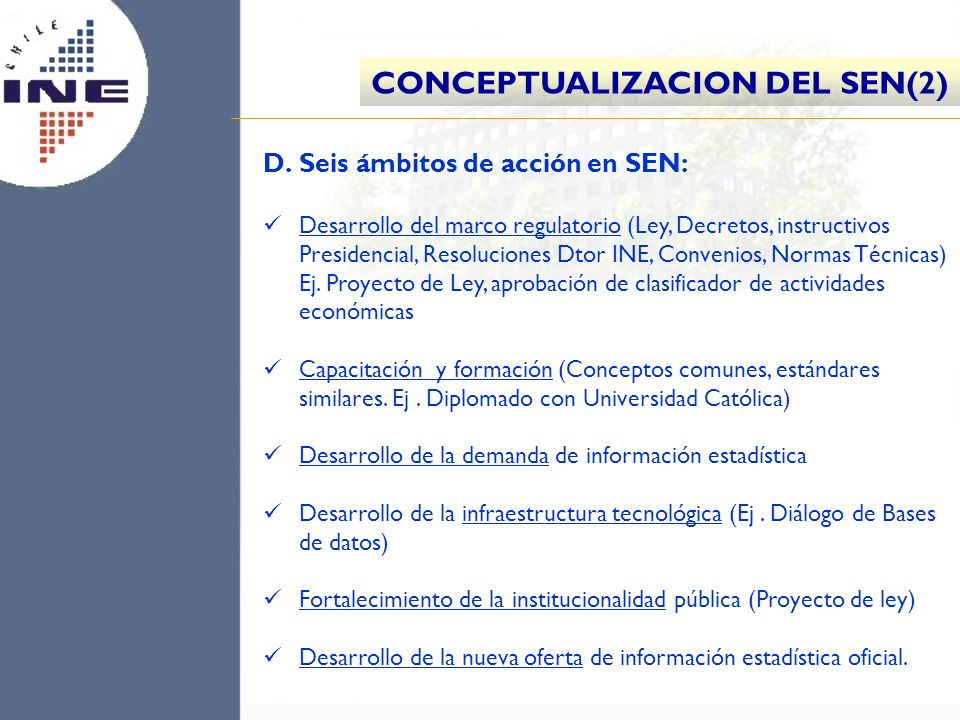 CHILE
INE

CONCEPTUALIZACION DEL SEN(2)

D. Seis ámbitos de acción en SEN:

✓ Desarrollo del marco regulatorio (Ley, Decretos, instructivos Presidencial, Resoluciones Dtor INE, Convenios, Normas Técnicas) Ej. Proyecto de Ley, aprobación de clasificador de actividades económicas

✓ Capacitación y formación (Conceptos comunes, estándares similares. Ej . Diplomado con Universidad Católica)

✓ Desarrollo de la demanda de información estadística

✓ Desarrollo de la infraestructura tecnológica (Ej . Diálogo de Bases de datos)

✓ Fortalecimiento de la institucionalidad pública (Proyecto de ley)

✓ Desarrollo de la nueva oferta de información estadística oficial.